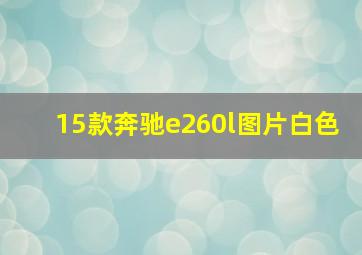 15款奔驰e260l图片白色